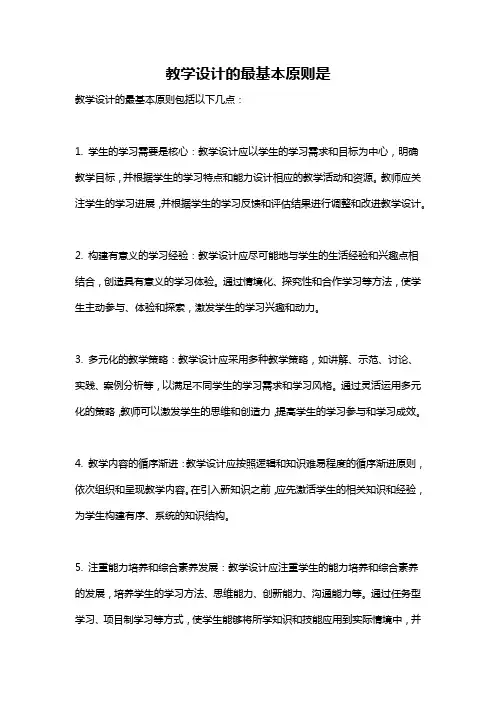 教学设计的最基本原则是

教学设计的最基本原则包括以下几点：

1. 学生的学习需要是核心：教学设计应以学生的学习需求和目标为中心，明确教学目标，并根据学生的学习特点和能力设计相应的教学活动和资源。教师应关注学生的学习进展，并根据学生的学习反馈和评估结果进行调整和改进教学设计。

2. 构建有意义的学习经验：教学设计应尽可能地与学生的生活经验和兴趣点相结合，创造具有意义的学习体验。通过情境化、探究性和合作学习等方法，使学生主动参与、体验和探索，激发学生的学习兴趣和动力。

3. 多元化的教学策略：教学设计应采用多种教学策略，如讲解、示范、讨论、实践、案例分析等，以满足不同学生的学习需求和学习风格。通过灵活运用多元化的策略，教师可以激发学生的思维和创造力，提高学生的学习参与和学习成效。

4. 教学内容的循序渐进：教学设计应按照逻辑和知识难易程度的循序渐进原则，依次组织和呈现教学内容。在引入新知识之前，应先激活学生的相关知识和经验，为学生构建有序、系统的知识结构。

5. 注重能力培养和综合素养发展：教学设计应注重学生的能力培养和综合素养的发展，培养学生的学习方法、思维能力、创新能力、沟通能力等。通过任务型学习、项目制学习等方式，使学生能够将所学知识和技能应用到实际情境中，并